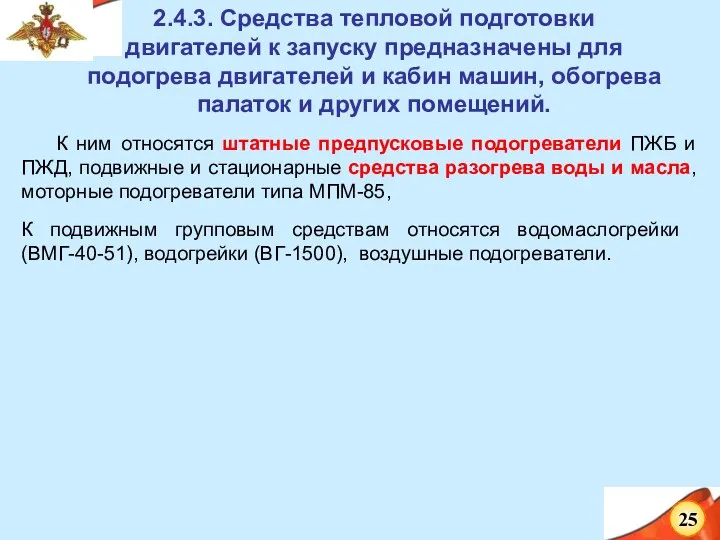 2.4.3. Средства тепловой подготовки двигателей к запуску предназначены для подогрева двигателей и кабин машин, обогрева палаток и других помещений.

К ним относятся штатные предпусковые подогреватели ПЖБ и ПЖД, подвижные и стационарные средства разогрева воды и масла, моторные подогреватели типа МПМ-85,

К подвижным групповым средствам относятся водомаслогрейки (ВМГ-40-51), водогрейки (ВГ-1500), воздушные подогреватели.

25